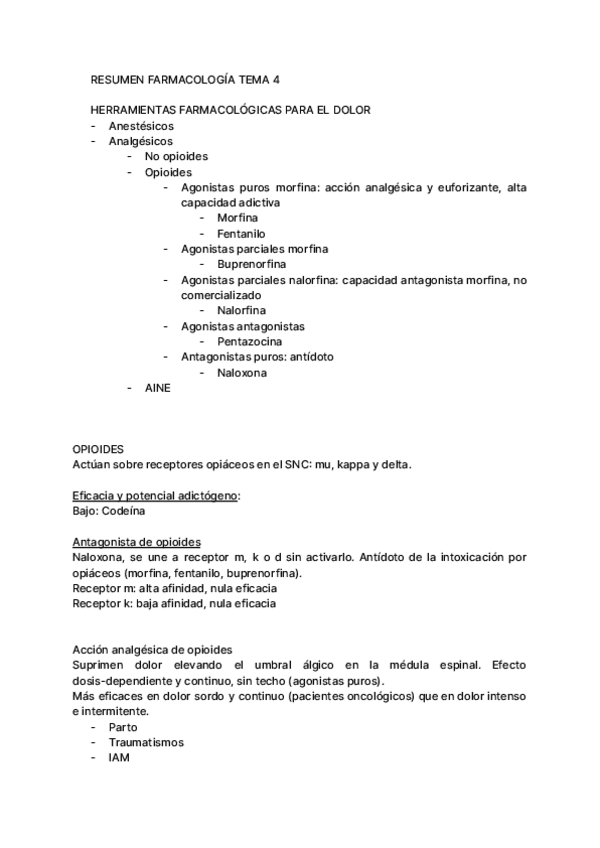 RESUMEN FARMACOLOGÍA TEMA 4

HERRAMIENTAS FARMACOLÓGICAS PARA EL DOLOR
- Anestésicos
- Analgésicos
  - No opioides
  - Opioides
    - Agonistas puros morfina: acción analgésica y euforizante, alta capacidad adictiva
      - Morfina
      - Fentanilo
    - Agonistas parciales morfina
      - Buprenorfina
    - Agonistas parciales nalorfina: capacidad antagonista morfina, no comercializado
      - Nalorfina
    - Agonistas antagonistas
      - Pentazocina
    - Antagonistas puros: antídoto
      - Naloxona
  - AINE

OPIOIDES
Actúan sobre receptores opiáceos en el SNC: mu, kappa y delta.

Eficacia y potencial adictógeno:
Bajo: Codeína

Antagonista de opioides
Naloxona, se une a receptor m, k o d sin activarlo. Antídoto de la intoxicación por opiáceos (morfina, fentanilo, buprenorfina).
Receptor m: alta afinidad, nula eficacia
Receptor k: baja afinidad, nula eficacia

Acción analgésica de opioides
Suprimen dolor elevando el umbral álgico en la médula espinal. Efecto dosis-dependiente y continuo, sin techo (agonistas puros).
Más eficaces en dolor sordo y continuo (pacientes oncológicos) que en dolor intenso e intermitente.
- Parto
- Traumatismos
- IAM